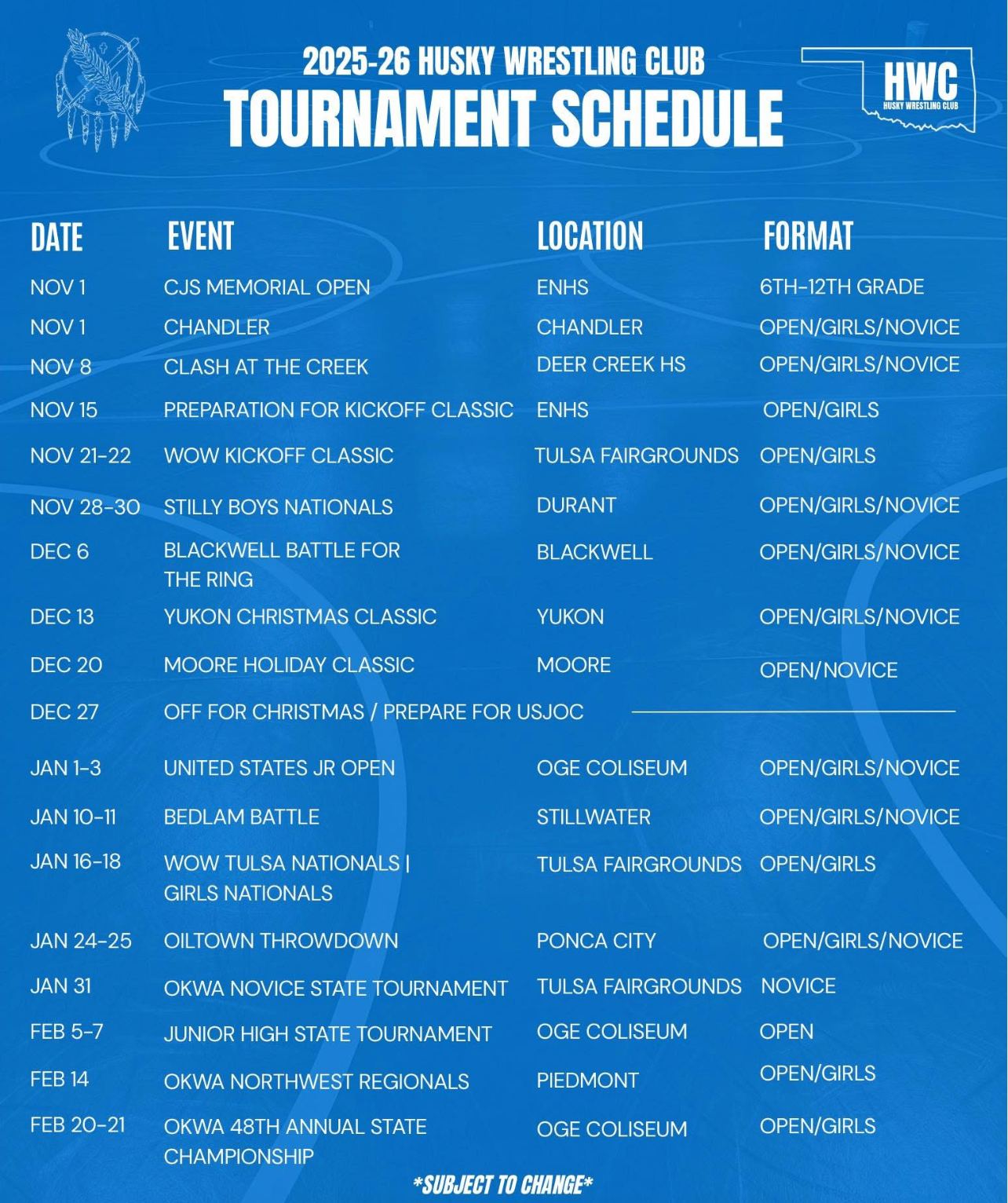 2025-26 HUSKY WRESTLING CLUB
TOURNAMENT SCHEDULE

HWC
HUSKY WRESTLING CLUB

| DATE | EVENT | LOCATION | FORMAT |
|---|---|---|---|
| NOV 1 | CJS MEMORIAL OPEN | ENHS | 6TH-12TH GRADE |
| NOV 1 | CHANDLER | CHANDLER | OPEN/GIRLS/NOVICE |
| NOV 8 | CLASH AT THE CREEK | DEER CREEK HS | OPEN/GIRLS/NOVICE |
| NOV 15 | PREPARATION FOR KICKOFF CLASSIC | ENHS | OPEN/GIRLS |
| NOV 21-22 | WOW KICKOFF CLASSIC | TULSA FAIRGROUNDS | OPEN/GIRLS |
| NOV 28-30 | STILLY BOYS NATIONALS | DURANT | OPEN/GIRLS/NOVICE |
| DEC 6 | BLACKWELL BATTLE FOR THE RING | BLACKWELL | OPEN/GIRLS/NOVICE |
| DEC 13 | YUKON CHRISTMAS CLASSIC | YUKON | OPEN/GIRLS/NOVICE |
| DEC 20 | MOORE HOLIDAY CLASSIC | MOORE | OPEN/NOVICE |
| DEC 27 | OFF FOR CHRISTMAS / PREPARE FOR USJOC | | |
| JAN 1-3 | UNITED STATES JR OPEN | OGE COLISEUM | OPEN/GIRLS/NOVICE |
| JAN 10-11 | BEDLAM BATTLE | STILLWATER | OPEN/GIRLS/NOVICE |
| JAN 16-18 | WOW TULSA NATIONALS \| GIRLS NATIONALS | TULSA FAIRGROUNDS | OPEN/GIRLS |
| JAN 24-25 | OILTOWN THROWDOWN | PONCA CITY | OPEN/GIRLS/NOVICE |
| JAN 31 | OKWA NOVICE STATE TOURNAMENT | TULSA FAIRGROUNDS | NOVICE |
| FEB 5-7 | JUNIOR HIGH STATE TOURNAMENT | OGE COLISEUM | OPEN |
| FEB 14 | OKWA NORTHWEST REGIONALS | PIEDMONT | OPEN/GIRLS |
| FEB 20-21 | OKWA 48TH ANNUAL STATE CHAMPIONSHIP | OGE COLISEUM | OPEN/GIRLS |

*SUBJECT TO CHANGE*